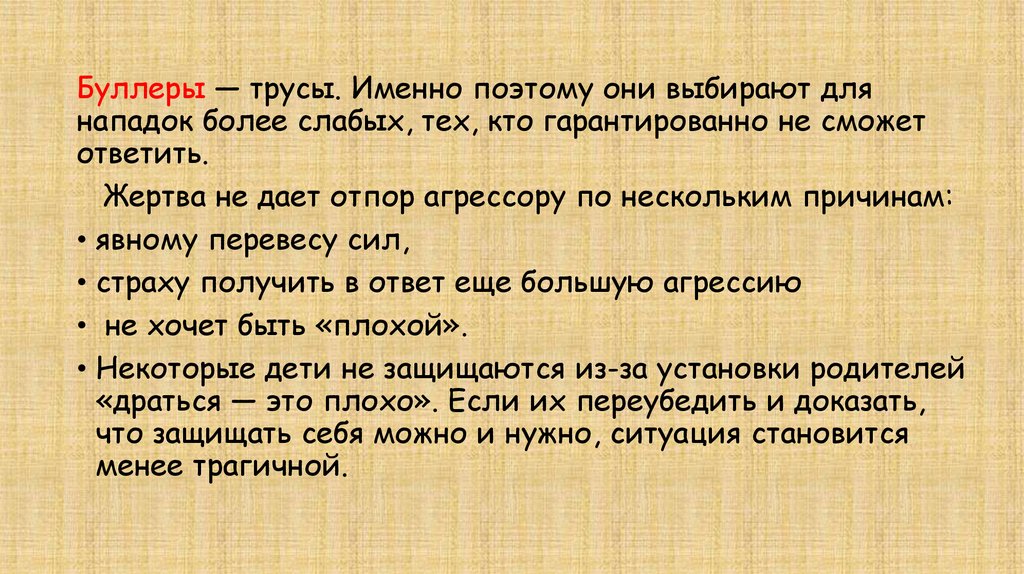 Буллеры — трусы. Именно поэтому они выбирают для нападок более слабых, тех, кто гарантированно не сможет ответить.

Жертва не дает отпор агрессору по нескольким причинам:

• явному перевесу сил,
• страху получить в ответ еще большую агрессию
• не хочет быть «плохой».
• Некоторые дети не защищаются из-за установки родителей «драться — это плохо». Если их переубедить и доказать, что защищать себя можно и нужно, ситуация становится менее трагичной.